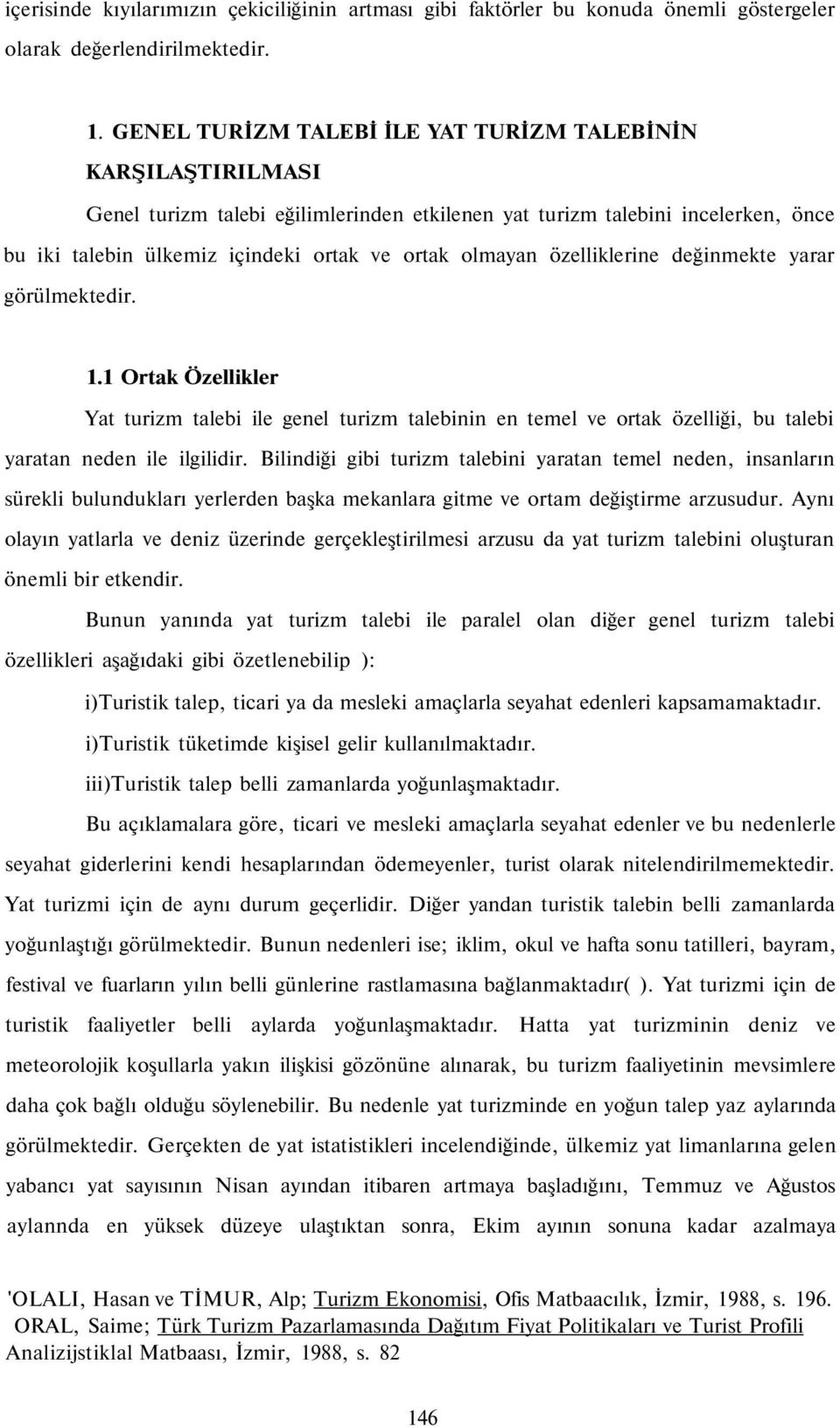 içerisinde kıyılarımızın çekiciliğinin artması gibi faktörler bu konuda önemli göstergeler olarak değerlendirilmektedir.

1. GENEL TURİZM TALEBİ İLE YAT TURİZM TALEBİNİN KARŞILAŞTIRILMASI

Genel turizm talebi eğilimlerinden etkilenen yat turizm talebini incelerken, önce bu iki talebin ülkemiz içindeki ortak ve ortak olmayan özelliklerine değinmekte yarar görülmektedir.

1.1 Ortak Özellikler

Yat turizm talebi ile genel turizm talebinin en temel ve ortak özelliği, bu talebi yaratan neden ile ilgilidir. Bilindiği gibi turizm talebini yaratan temel neden, insanların sürekli bulundukları yerlerden başka mekanlara gitme ve ortam değiştirme arzusudur. Aynı olayın yatlarla ve deniz üzerinde gerçekleştirilmesi arzusu da yat turizm talebini oluşturan önemli bir etkendir.

Bunun yanında yat turizm talebi ile paralel olan diğer genel turizm talebi özellikleri aşağıdaki gibi özetlenebilip ):

i)Turistik talep, ticari ya da mesleki amaçlarla seyahat edenleri kapsamamaktadır.

i)Turistik tüketimde kişisel gelir kullanılmaktadır.

iii)Turistik talep belli zamanlarda yoğunlaşmaktadır.

Bu açıklamalara göre, ticari ve mesleki amaçlarla seyahat edenler ve bu nedenlerle seyahat giderlerini kendi hesaplarından ödemeyenler, turist olarak nitelendirilmemektedir. Yat turizmi için de aynı durum geçerlidir. Diğer yandan turistik talebin belli zamanlarda yoğunlaştığı görülmektedir. Bunun nedenleri ise; iklim, okul ve hafta sonu tatilleri, bayram, festival ve fuarların yılın belli günlerine rastlamasına bağlanmaktadır( ). Yat turizmi için de turistik faaliyetler belli aylarda yoğunlaşmaktadır. Hatta yat turizminin deniz ve meteorolojik koşullarla yakın ilişkisi gözönüne alınarak, bu turizm faaliyetinin mevsimlere daha çok bağlı olduğu söylenebilir. Bu nedenle yat turizminde en yoğun talep yaz aylarında görülmektedir. Gerçekten de yat istatistikleri incelendiğinde, ülkemiz yat limanlarına gelen yabancı yat sayısının Nisan ayından itibaren artmaya başladığını, Temmuz ve Ağustos aylannda en yüksek düzeye ulaştıktan sonra, Ekim ayının sonuna kadar azalmaya

'OLALI, Hasan ve TİMUR, Alp; Turizm Ekonomisi, Ofis Matbaacılık, İzmir, 1988, s. 196.
ORAL, Saime; Türk Turizm Pazarlamasında Dağıtım Fiyat Politikaları ve Turist Profili Analizijstiklal Matbaası, İzmir, 1988, s. 82

146